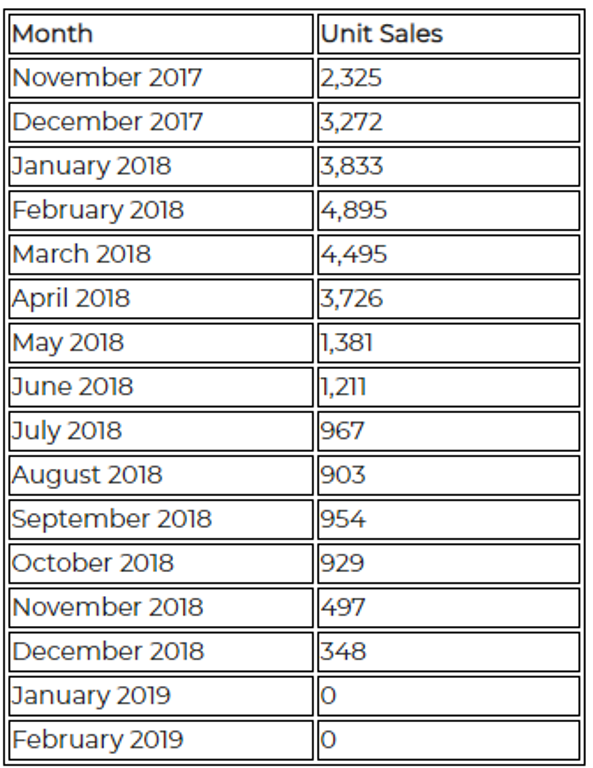 | Month | Unit Sales |
|---|---|
| November 2017 | 2,325 |
| December 2017 | 3,272 |
| January 2018 | 3,833 |
| February 2018 | 4,895 |
| March 2018 | 4,495 |
| April 2018 | 3,726 |
| May 2018 | 1,381 |
| June 2018 | 1,211 |
| July 2018 | 967 |
| August 2018 | 903 |
| September 2018 | 954 |
| October 2018 | 929 |
| November 2018 | 497 |
| December 2018 | 348 |
| January 2019 | 0 |
| February 2019 | 0 |